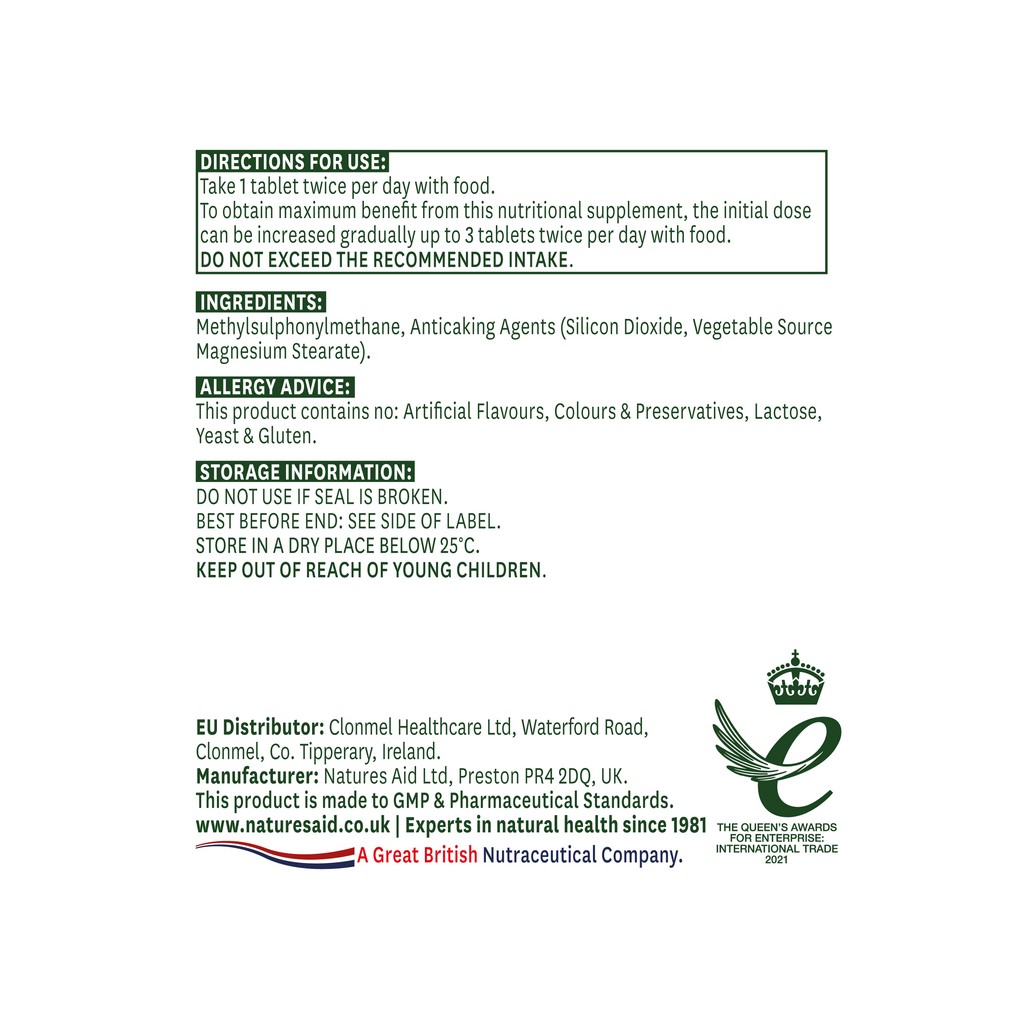 DIRECTIONS FOR USE:
Take 1 tablet twice per day with food.
To obtain maximum benefit from this nutritional supplement, the initial dose can be increased gradually up to 3 tablets twice per day with food.
DO NOT EXCEED THE RECOMMENDED INTAKE.

INGREDIENTS:
Methylsulphonylmethane, Anticaking Agents (Silicon Dioxide, Vegetable Source Magnesium Stearate).

ALLERGY ADVICE:
This product contains no: Artificial Flavours, Colours & Preservatives, Lactose, Yeast & Gluten.

STORAGE INFORMATION:
DO NOT USE IF SEAL IS BROKEN.
BEST BEFORE END: SEE SIDE OF LABEL.
STORE IN A DRY PLACE BELOW 25°C.
KEEP OUT OF REACH OF YOUNG CHILDREN.

EU Distributor: Clonmel Healthcare Ltd, Waterford Road, Clonmel, Co. Tipperary, Ireland.
Manufacturer: Natures Aid Ltd, Preston PR4 2DQ, UK.
This product is made to GMP & Pharmaceutical Standards.
www.naturesaid.co.uk | Experts in natural health since 1981
A Great British Nutraceutical Company.

THE QUEEN'S AWARDS FOR ENTERPRISE: INTERNATIONAL TRADE 2021